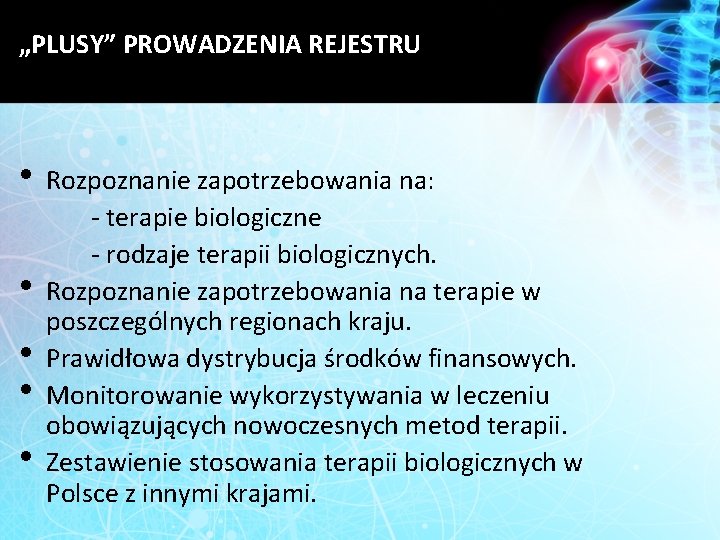 „PLUSY” PROWADZENIA REJESTRU

• Rozpoznanie zapotrzebowania na:
- terapie biologiczne
- rodzaje terapii biologicznych.
• Rozpoznanie zapotrzebowania na terapie w poszczególnych regionach kraju.
• Prawidłowa dystrybucja środków finansowych.
• Monitorowanie wykorzystywania w leczeniu obowiązujących nowoczesnych metod terapii.
• Zestawienie stosowania terapii biologicznych w Polsce z innymi krajami.